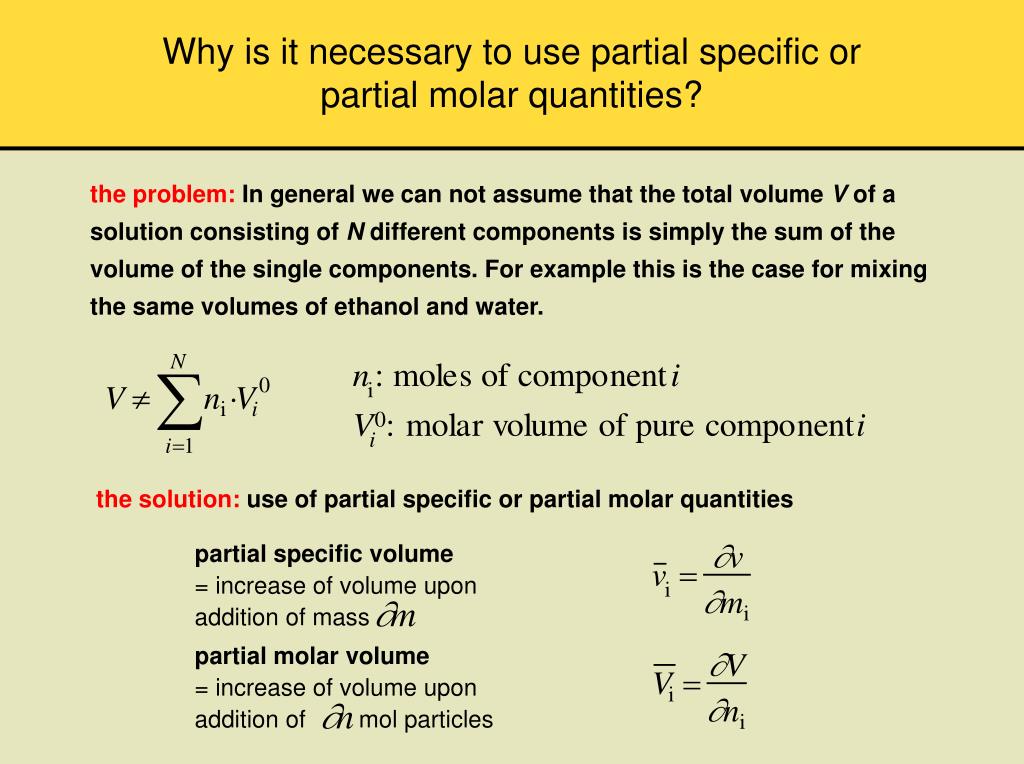 Why is it necessary to use partial specific or partial molar quantities?

the problem: In general we can not assume that the total volume $V$ of a solution consisting of $N$ different components is simply the sum of the volume of the single components. For example this is the case for mixing the same volumes of ethanol and water.

$V \neq \sum_{i=1}^{N} n_i \cdot V_i^0$

$n_i$: moles of component $i$
$V_i^0$: molar volume of pure component $i$

the solution: use of partial specific or partial molar quantities

partial specific volume
= increase of volume upon addition of mass $\partial m$

$\bar{v}_i = \frac{\partial v}{\partial m_i}$

partial molar volume
= increase of volume upon addition of $\partial n$ mol particles

$\bar{V}_i = \frac{\partial V}{\partial n_i}$